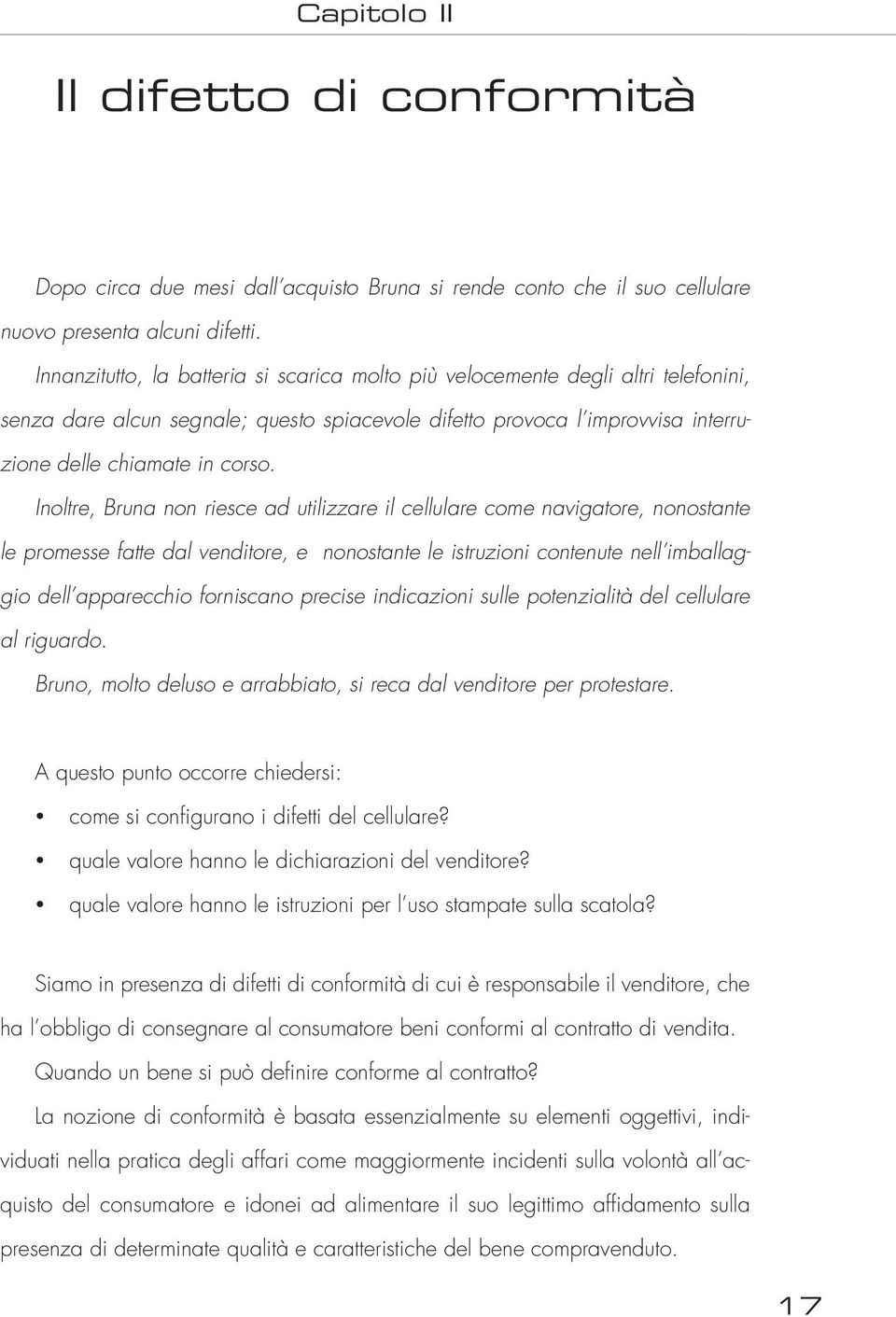 Capitolo II

Il difetto di conformità

Dopo circa due mesi dall'acquisto Bruna si rende conto che il suo cellulare nuovo presenta alcuni difetti.

Innanzitutto, la batteria si scarica molto più velocemente degli altri telefonini, senza dare alcun segnale; questo spiacevole difetto provoca l'improvvisa interruzione delle chiamate in corso.

Inoltre, Bruna non riesce ad utilizzare il cellulare come navigatore, nonostante le promesse fatte dal venditore, e nonostante le istruzioni contenute nell'imballaggio dell'apparecchio forniscano precise indicazioni sulle potenzialità del cellulare al riguardo.

Bruno, molto deluso e arrabbiato, si reca dal venditore per protestare.

A questo punto occorre chiedersi:

• come si configurano i difetti del cellulare?
• quale valore hanno le dichiarazioni del venditore?
• quale valore hanno le istruzioni per l'uso stampate sulla scatola?

Siamo in presenza di difetti di conformità di cui è responsabile il venditore, che ha l'obbligo di consegnare al consumatore beni conformi al contratto di vendita.

Quando un bene si può definire conforme al contratto?

La nozione di conformità è basata essenzialmente su elementi oggettivi, individuati nella pratica degli affari come maggiormente incidenti sulla volontà all'acquisto del consumatore e idonei ad alimentare il suo legittimo affidamento sulla presenza di determinate qualità e caratteristiche del bene compravenduto.

17